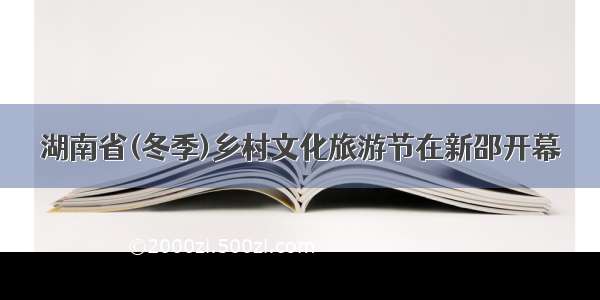 湖南省(冬季)乡村文化旅游节在新邵开幕

©2000zi.500zi.com